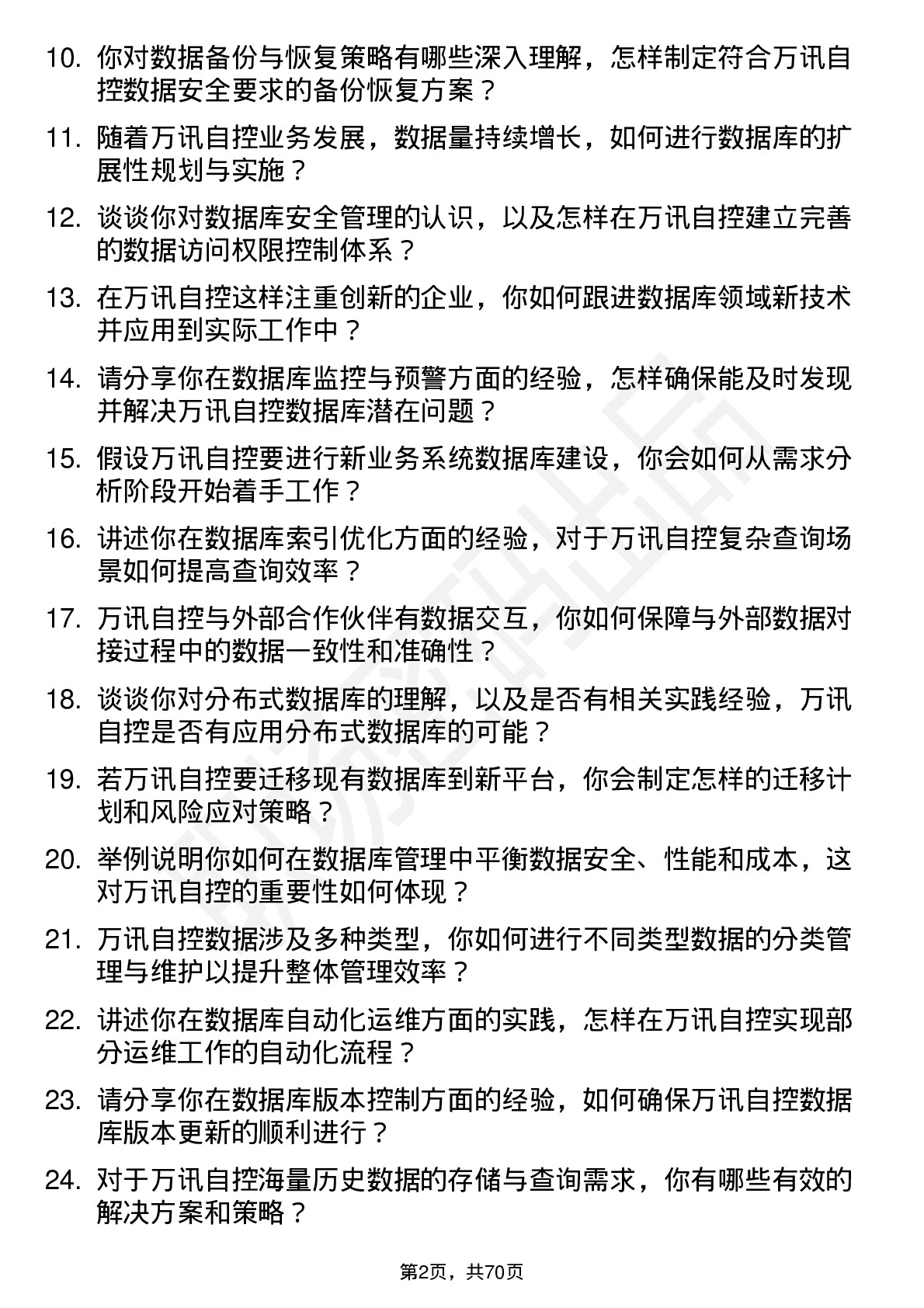 10. 你对数据备份与恢复策略有哪些深入理解，怎样制定符合万讯自控数据安全要求的备份恢复方案？

11. 随着万讯自控业务发展，数据量持续增长，如何进行数据库的扩展性规划与实施？

12. 谈谈你对数据库安全管理的认识，以及怎样在万讯自控建立完善的数据访问权限控制体系？

13. 在万讯自控这样注重创新的企业，你如何跟进数据库领域新技术并应用到实际工作中？

14. 请分享你在数据库监控与预警方面的经验，怎样确保能及时发现并解决万讯自控数据库潜在问题？

15. 假设万讯自控要进行新业务系统数据库建设，你会如何从需求分析阶段开始着手工作？

16. 讲述你在数据库索引优化方面的经验，对于万讯自控复杂查询场景如何提高查询效率？

17. 万讯自控与外部合作伙伴有数据交互，你如何保障与外部数据对接过程中的数据一致性和准确性？

18. 谈谈你对分布式数据库的理解，以及是否有相关实践经验，万讯自控是否有应用分布式数据库的可能？

19. 若万讯自控要迁移现有数据库到新平台，你会制定怎样的迁移计划和风险应对策略？

20. 举例说明你如何在数据库管理中平衡数据安全、性能和成本，这对万讯自控的重要性如何体现？

21. 万讯自控数据涉及多种类型，你如何进行不同类型数据的分类管理与维护以提升整体管理效率？

22. 讲述你在数据库自动化运维方面的实践，怎样在万讯自控实现部分运维工作的自动化流程？

23. 请分享你在数据库版本控制方面的经验，如何确保万讯自控数据库版本更新的顺利进行？

24. 对于万讯自控海量历史数据的存储与查询需求，你有哪些有效的解决方案和策略？

第2页，共70页